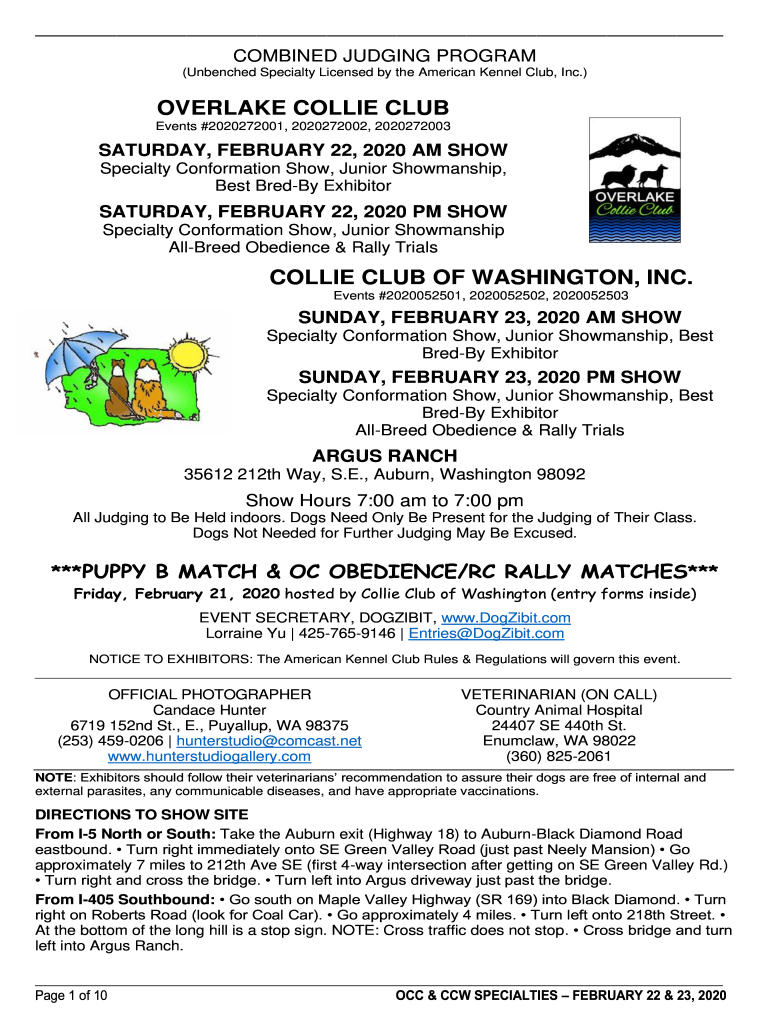 COMBINED JUDGING PROGRAM
(Unbenched Specialty Licensed by the American Kennel Club, Inc.)

OVERLAKE COLLIE CLUB
Events #2020272001, 2020272002, 2020272003

SATURDAY, FEBRUARY 22, 2020 AM SHOW
Specialty Conformation Show, Junior Showmanship, Best Bred-By Exhibitor

SATURDAY, FEBRUARY 22, 2020 PM SHOW
Specialty Conformation Show, Junior Showmanship
All-Breed Obedience & Rally Trials

OVERLAKE
Collie Club

COLLIE CLUB OF WASHINGTON, INC.
Events #2020052501, 2020052502, 2020052503

SUNDAY, FEBRUARY 23, 2020 AM SHOW
Specialty Conformation Show, Junior Showmanship, Best Bred-By Exhibitor

SUNDAY, FEBRUARY 23, 2020 PM SHOW
Specialty Conformation Show, Junior Showmanship, Best Bred-By Exhibitor
All-Breed Obedience & Rally Trials

ARGUS RANCH
35612 212th Way, S.E., Auburn, Washington 98092

Show Hours 7:00 am to 7:00 pm
All Judging to Be Held indoors. Dogs Need Only Be Present for the Judging of Their Class. Dogs Not Needed for Further Judging May Be Excused.

***PUPPY B MATCH & OC OBEDIENCE/RC RALLY MATCHES***
Friday, February 21, 2020 hosted by Collie Club of Washington (entry forms inside)
EVENT SECRETARY, DOGZIBIT, www.DogZibit.com
Lorraine Yu | 425-765-9146 | Entries@DogZibit.com

NOTICE TO EXHIBITORS: The American Kennel Club Rules & Regulations will govern this event.

OFFICIAL PHOTOGRAPHER
Candace Hunter
6719 152nd St., E., Puyallup, WA 98375
(253) 459-0206 | hunterstudio@comcast.net
www.hunterstudiogallery.com

VETERINARIAN (ON CALL)
Country Animal Hospital
24407 SE 440th St.
Enumclaw, WA 98022
(360) 825-2061

NOTE: Exhibitors should follow their veterinarians' recommendation to assure their dogs are free of internal and external parasites, any communicable diseases, and have appropriate vaccinations.

DIRECTIONS TO SHOW SITE
From I-5 North or South: Take the Auburn exit (Highway 18) to Auburn-Black Diamond Road eastbound. • Turn right immediately onto SE Green Valley Road (just past Neely Mansion) • Go approximately 7 miles to 212th Ave SE (first 4-way intersection after getting on SE Green Valley Rd.) • Turn right and cross the bridge. • Turn left into Argus driveway just past the bridge.
From I-405 Southbound: • Go south on Maple Valley Highway (SR 169) into Black Diamond. • Turn right on Roberts Road (look for Coal Car). • Go approximately 4 miles. • Turn left onto 218th Street. • At the bottom of the long hill is a stop sign. NOTE: Cross traffic does not stop. • Cross bridge and turn left into Argus Ranch.

Page 1 of 10
OCC & CCW SPECIALTIES – FEBRUARY 22 & 23, 2020